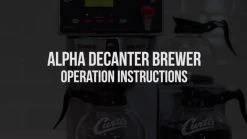 ALPHA DECANTER BREWER
OPERATION INSTRUCTIONS

Curtis

Curtis